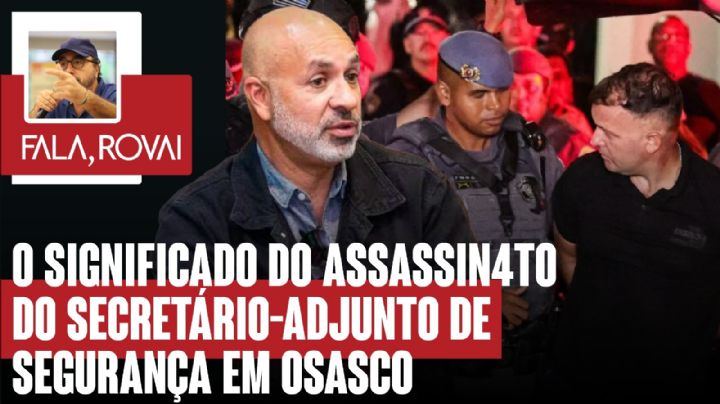 FALA, ROVAI

O SIGNIFICADO DO ASSASSIN4TO DO SECRETÁRIO-ADJUNTO DE SEGURANÇA EM OSASCO